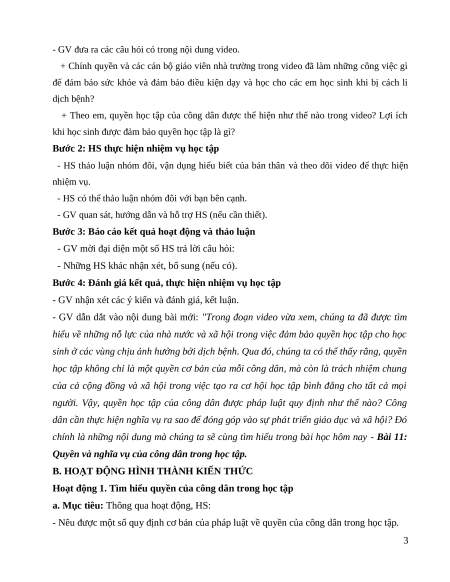 - GV đưa ra các câu hỏi có trong nội dung video.

+ Chính quyền và các cán bộ giáo viên nhà trường trong video đã làm những công việc gì để đảm bảo sức khỏe và đảm bảo điều kiện dạy và học cho các em học sinh khi bị cách li dịch bệnh?

+ Theo em, quyền học tập của công dân được thể hiện như thế nào trong video? Lợi ích khi học sinh được đảm bảo quyền học tập là gì?

Bước 2: HS thực hiện nhiệm vụ học tập

- HS thảo luận nhóm đôi, vận dụng hiểu biết của bản thân và theo dõi video để thực hiện nhiệm vụ.

- HS có thể thảo luận nhóm đôi với bạn bên cạnh.

- GV quan sát, hướng dẫn và hỗ trợ HS (nếu cần thiết).

Bước 3: Báo cáo kết quả hoạt động và thảo luận

- GV mời đại diện một số HS trả lời câu hỏi:

- Những HS khác nhận xét, bổ sung (nếu có).

Bước 4: Đánh giá kết quả, thực hiện nhiệm vụ học tập

- GV nhận xét các ý kiến và đánh giá, kết luận.

- GV dẫn dắt vào nội dung bài mới: "Trong đoạn video vừa xem, chúng ta đã được tìm hiểu về những nỗ lực của nhà nước và xã hội trong việc đảm bảo quyền học tập cho học sinh ở các vùng chịu ảnh hưởng bởi dịch bệnh. Qua đó, chúng ta có thể thấy rằng, quyền học tập không chỉ là một quyền cơ bản của mỗi công dân, mà còn là trách nhiệm chung của cả cộng đồng và xã hội trong việc tạo ra cơ hội học tập bình đẳng cho tất cả mọi người. Vậy, quyền học tập của công dân được pháp luật quy định như thế nào? Công dân cần thực hiện nghĩa vụ ra sao để đóng góp vào sự phát triển giáo dục và xã hội? Đó chính là những nội dung mà chúng ta sẽ cùng tìm hiểu trong bài học hôm nay - Bài 11: Quyền và nghĩa vụ của công dân trong học tập.

B. HOẠT ĐỘNG HÌNH THÀNH KIẾN THỨC

Hoạt động 1. Tìm hiểu quyền của công dân trong học tập

a. Mục tiêu: Thông qua hoạt động, HS:

- Nêu được một số quy định cơ bản của pháp luật về quyền của công dân trong học tập.

3